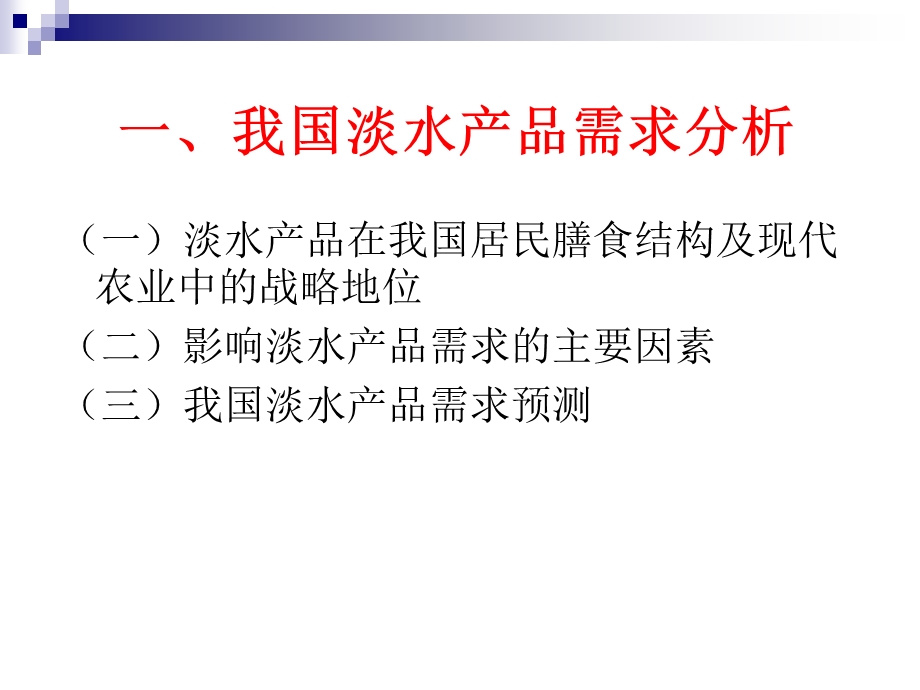 一、我国淡水产品需求分析

（一）淡水产品在我国居民膳食结构及现代农业中的战略地位

（二）影响淡水产品需求的主要因素

（三）我国淡水产品需求预测